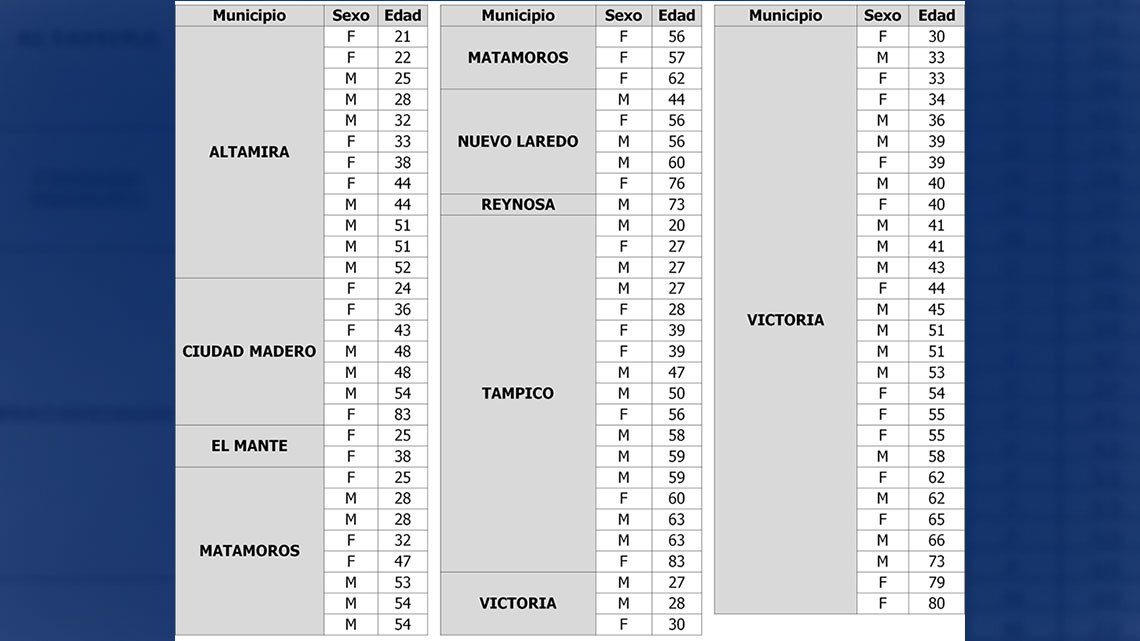 | Municipio | Sexo | Edad |
|---|---|---|
| ALTAMIRA | F | 21 |
| | F | 22 |
| | M | 25 |
| | M | 28 |
| | M | 32 |
| | F | 33 |
| | F | 38 |
| | F | 44 |
| | M | 44 |
| | M | 51 |
| | M | 51 |
| | M | 52 |
| CIUDAD MADERO | F | 24 |
| | F | 36 |
| | F | 43 |
| | M | 48 |
| | M | 48 |
| | M | 54 |
| | F | 83 |
| EL MANTE | F | 25 |
| | F | 38 |
| MATAMOROS | F | 25 |
| | M | 28 |
| | M | 28 |
| | F | 32 |
| | F | 47 |
| | M | 53 |
| | M | 54 |
| | M | 54 |

| Municipio | Sexo | Edad |
|---|---|---|
| MATAMOROS | F | 56 |
| | F | 57 |
| | F | 62 |
| NUEVO LAREDO | M | 44 |
| | F | 56 |
| | M | 56 |
| | M | 60 |
| | F | 76 |
| REYNOSA | M | 73 |
| TAMPICO | M | 20 |
| | F | 27 |
| | M | 27 |
| | M | 27 |
| | F | 28 |
| | F | 39 |
| | F | 39 |
| | M | 47 |
| | M | 50 |
| | F | 56 |
| | M | 58 |
| | M | 59 |
| | M | 59 |
| | F | 60 |
| | M | 63 |
| | M | 63 |
| | F | 83 |
| VICTORIA | M | 27 |
| | M | 28 |
| | F | 30 |

| Municipio | Sexo | Edad |
|---|---|---|
| VICTORIA | F | 30 |
| | M | 33 |
| | F | 33 |
| | F | 34 |
| | M | 36 |
| | M | 39 |
| | F | 39 |
| | M | 40 |
| | F | 40 |
| | M | 41 |
| | M | 41 |
| | M | 43 |
| | F | 44 |
| | M | 45 |
| | M | 51 |
| | M | 51 |
| | M | 53 |
| | F | 54 |
| | F | 55 |
| | F | 55 |
| | M | 58 |
| | F | 62 |
| | M | 62 |
| | F | 65 |
| | M | 66 |
| | M | 73 |
| | F | 79 |
| | F | 80 |